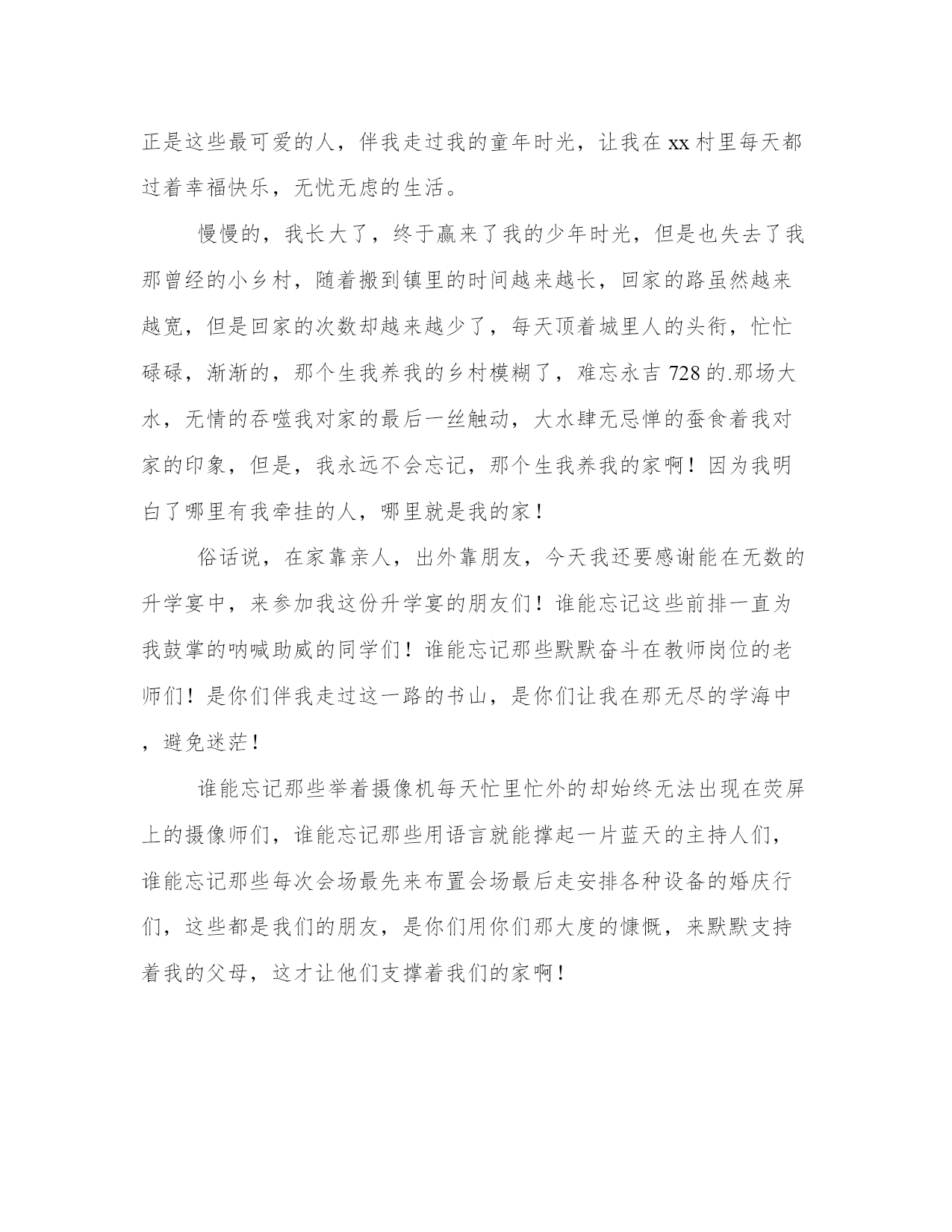 正是这些最可爱的人，伴我走过我的童年时光，让我在 xx 村里每天都过着幸福快乐，无忧无虑的生活。

慢慢的，我长大了，终于赢来了我的少年时光，但是也失去了我那曾经的小乡村，随着搬到镇里的时间越来越长，回家的路虽然越来越宽，但是回家的次数却越来越少了，每天顶着城里人的头衔，忙忙碌碌，渐渐的，那个生我养我的乡村模糊了，难忘永吉 728 的.那场大水，无情的吞噬我对家的最后一丝触动，大水肆无忌惮的蚕食着我对家的印象，但是，我永远不会忘记，那个生我养我的家啊！因为我明白了哪里有我牵挂的人，哪里就是我的家！

俗话说，在家靠亲人，出外靠朋友，今天我还要感谢能在无数的升学宴中，来参加我这份升学宴的朋友们！谁能忘记这些前排一直为我鼓掌的呐喊助威的同学们！谁能忘记那些默默奋斗在教师岗位的老师们！是你们伴我走过这一路的书山，是你们让我在那无尽的学海中，避免迷茫！

谁能忘记那些举着摄像机每天忙里忙外的却始终无法出现在荧屏上的摄像师们，谁能忘记那些用语言就能撑起一片蓝天的主持人们，谁能忘记那些每次会场最先来布置会场最后走安排各种设备的婚庆行们，这些都是我们的朋友，是你们用你们那大度的慷慨，来默默支持着我的父母，这才让他们支撑着我们的家啊！